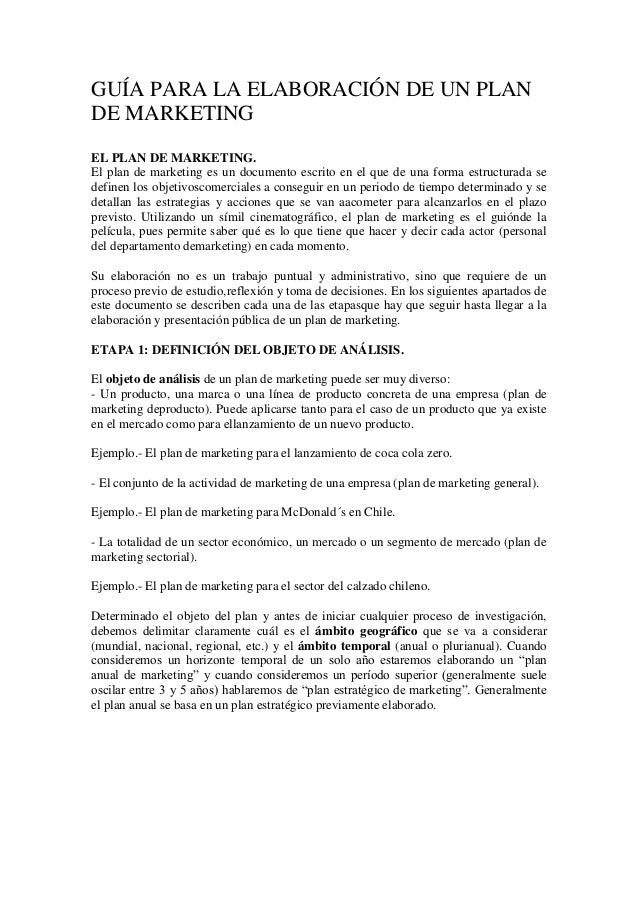 GUÍA PARA LA ELABORACIÓN DE UN PLAN DE MARKETING

EL PLAN DE MARKETING.
El plan de marketing es un documento escrito en el que de una forma estructurada se definen los objetivoscomerciales a conseguir en un periodo de tiempo determinado y se detallan las estrategias y acciones que se van aacometer para alcanzarlos en el plazo previsto. Utilizando un símil cinematográfico, el plan de marketing es el guiónde la película, pues permite saber qué es lo que tiene que hacer y decir cada actor (personal del departamento demarketing) en cada momento.

Su elaboración no es un trabajo puntual y administrativo, sino que requiere de un proceso previo de estudio,reflexión y toma de decisiones. En los siguientes apartados de este documento se describen cada una de las etapasque hay que seguir hasta llegar a la elaboración y presentación pública de un plan de marketing.

ETAPA 1: DEFINICIÓN DEL OBJETO DE ANÁLISIS.

El objeto de análisis de un plan de marketing puede ser muy diverso:
- Un producto, una marca o una línea de producto concreta de una empresa (plan de marketing deproducto). Puede aplicarse tanto para el caso de un producto que ya existe en el mercado como para ellanzamiento de un nuevo producto.

Ejemplo.- El plan de marketing para el lanzamiento de coca cola zero.

- El conjunto de la actividad de marketing de una empresa (plan de marketing general).

Ejemplo.- El plan de marketing para McDonald´s en Chile.

- La totalidad de un sector económico, un mercado o un segmento de mercado (plan de marketing sectorial).

Ejemplo.- El plan de marketing para el sector del calzado chileno.

Determinado el objeto del plan y antes de iniciar cualquier proceso de investigación, debemos delimitar claramente cuál es el ámbito geográfico que se va a considerar (mundial, nacional, regional, etc.) y el ámbito temporal (anual o plurianual). Cuando consideremos un horizonte temporal de un solo año estaremos elaborando un “plan anual de marketing” y cuando consideremos un período superior (generalmente suele oscilar entre 3 y 5 años) hablaremos de “plan estratégico de marketing”. Generalmente el plan anual se basa en un plan estratégico previamente elaborado.